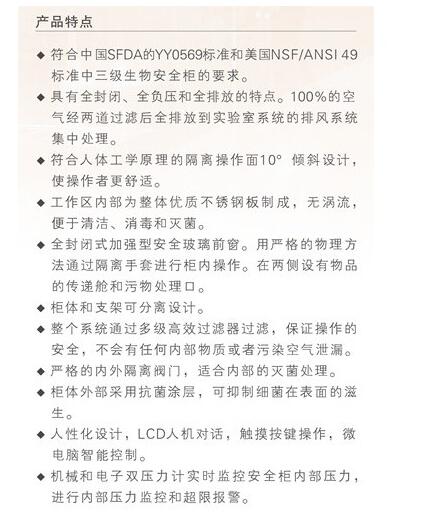 产品特点

◆ 符合中国SFDA的YY0569标准和美国NSF/ANSI 49标准中三级生物安全柜的要求。

◆ 具有全封闭、全负压和全排放的特点。100%的空气经两道过滤后全排放到实验室系统的排风系统集中处理。

◆ 符合人体工学原理的隔离操作面10° 倾斜设计，使操作者更舒适。

◆ 工作区内部为整体优质不锈钢板制成，无涡流，便于清洁、消毒和灭菌。

◆ 全封闭式加强型安全玻璃前窗。用严格的物理方法通过隔离手套进行柜内操作。在两侧设有物品的传递舱和污物处理口。

◆ 柜体和支架可分离设计。

◆ 整个系统通过多级高效过滤器过滤，保证操作的安全，不会有任何内部物质或者污染空气泄漏。

◆ 严格的内外隔离阀门，适合内部的灭菌处理。

◆ 柜体外部采用抗菌涂层，可抑制细菌在表面的滋生。

◆ 人性化设计，LCD人机对话，触摸按键操作，微电脑智能控制。

◆ 机械和电子双压力计实时监控安全柜内部压力，进行内部压力监控和超限报警。